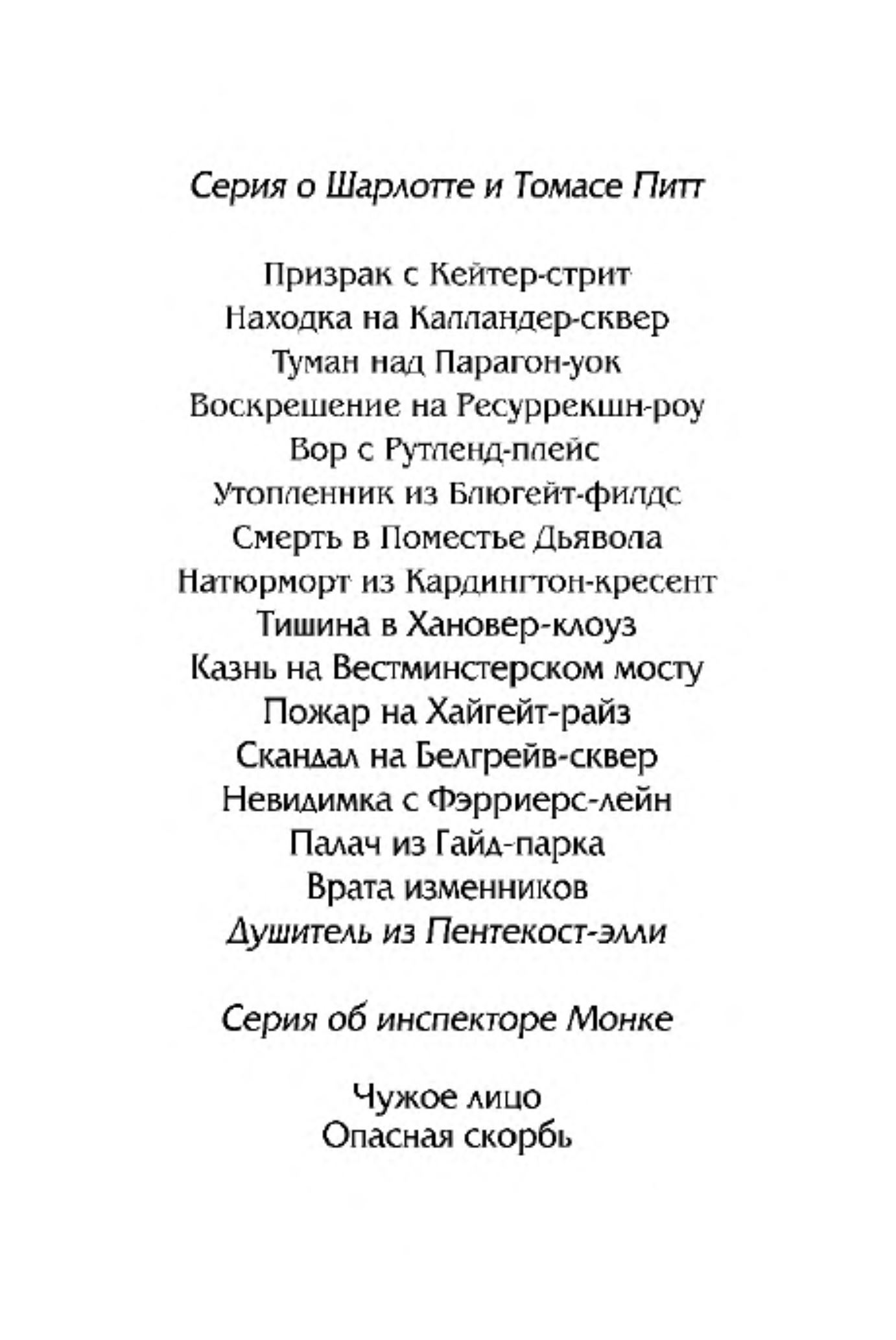 Серия о Шарлотте и Томасе Питт

Призрак с Кейтер-стрит
Находка на Калландер-сквер
Туман над Парагон-уок
Воскрешение на Ресуррекшн-роу
Вор с Рутленд-плейс
Утопленник из Блюгейт-филдс
Смерть в Поместье Дьявола
Натюрморт из Кардингтон-кресент
Тишина в Хановер-клоуз
Казнь на Вестминстерском мосту
Пожар на Хайгейт-райз
Скандал на Белгрейв-сквер
Невидимка с Фэрриерс-лейн
Палач из Гайд-парка
Врата изменников
Душитель из Пентекост-элли

Серия об инспекторе Монке

Чужое лицо
Опасная скорбь